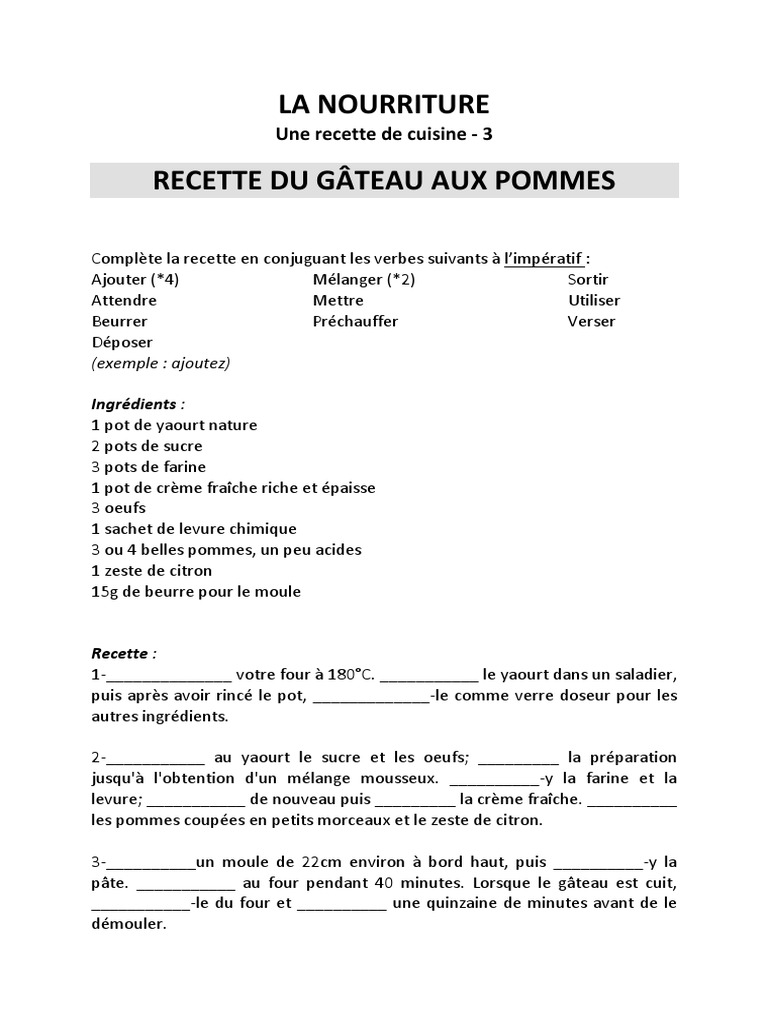 LA NOURRITURE
Une recette de cuisine - 3

RECETTE DU GÂTEAU AUX POMMES

Complète la recette en conjuguant les verbes suivants à l'impératif :
Ajouter (*4)
Attendre
Beurrer
Déposer
Mélanger (*2)
Mettre
Préchauffer
Sortir
Utiliser
Verser
(exemple : ajoutez)

Ingrédients :
1 pot de yaourt nature
2 pots de sucre
3 pots de farine
1 pot de crème fraîche riche et épaisse
3 oeufs
1 sachet de levure chimique
3 ou 4 belles pommes, un peu acides
1 zeste de citron
15g de beurre pour le moule

Recette :
1-______________ votre four à 180°C. ___________ le yaourt dans un saladier, puis après avoir rincé le pot, _____________-le comme verre doseur pour les autres ingrédients.

2-___________ au yaourt le sucre et les oeufs; _________ la préparation jusqu'à l'obtention d'un mélange mousseux. __________-y la farine et la levure; ___________ de nouveau puis _________ la crème fraîche. __________ les pommes coupées en petits morceaux et le zeste de citron.

3-__________un moule de 22cm environ à bord haut, puis __________-y la pâte. ___________ au four pendant 40 minutes. Lorsque le gâteau est cuit, ___________-le du four et __________ une quinzaine de minutes avant de le démouler.